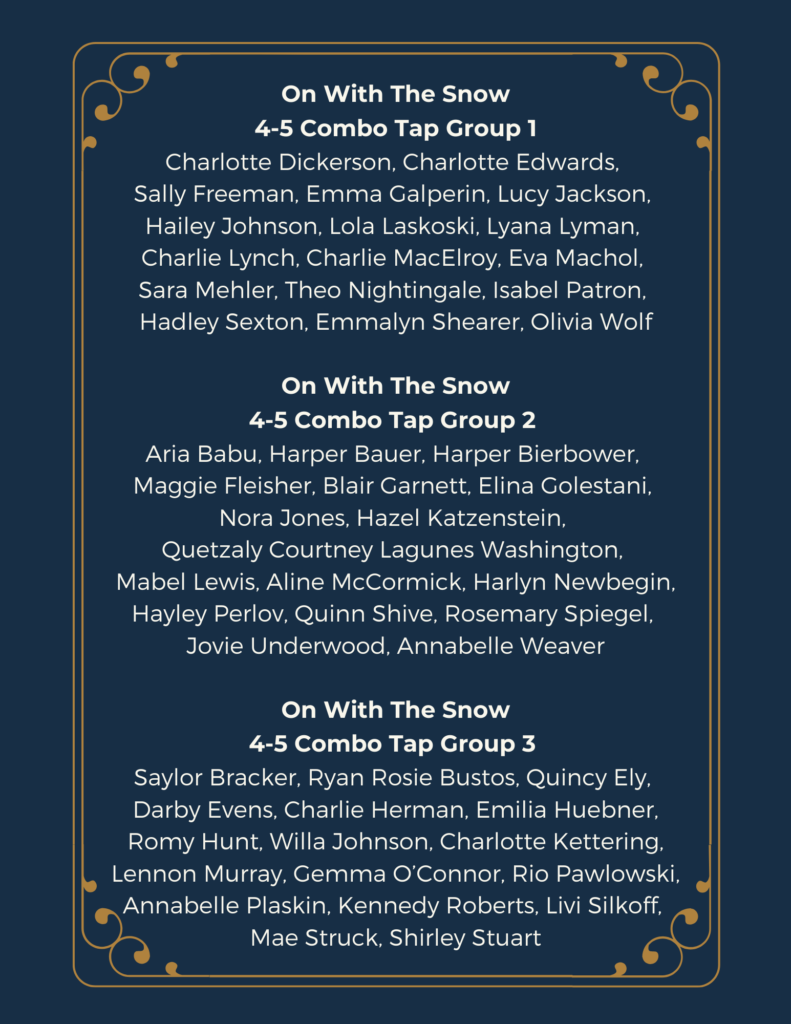 On With The Snow
4-5 Combo Tap Group 1
Charlotte Dickerson, Charlotte Edwards, Sally Freeman, Emma Galperin, Lucy Jackson, Hailey Johnson, Lola Laskoski, Lyana Lyman, Charlie Lynch, Charlie MacElroy, Eva Machol, Sara Mehler, Theo Nightingale, Isabel Patron, Hadley Sexton, Emmalyn Shearer, Olivia Wolf

On With The Snow
4-5 Combo Tap Group 2
Aria Babu, Harper Bauer, Harper Bierbower, Maggie Fleisher, Blair Garnett, Elina Golestani, Nora Jones, Hazel Katzenstein, Quetzaly Courtney Lagunes Washington, Mabel Lewis, Aline McCormick, Harlyn Newbegin, Hayley Perlov, Quinn Shive, Rosemary Spiegel, Jovie Underwood, Annabelle Weaver

On With The Snow
4-5 Combo Tap Group 3
Saylor Bracker, Ryan Rosie Bustos, Quincy Ely, Darby Evens, Charlie Herman, Emilia Huebner, Romy Hunt, Willa Johnson, Charlotte Kettering, Lennon Murray, Gemma O'Connor, Rio Pawlowski, Annabelle Plaskin, Kennedy Roberts, Livi Silkoff, Mae Struck, Shirley Stuart